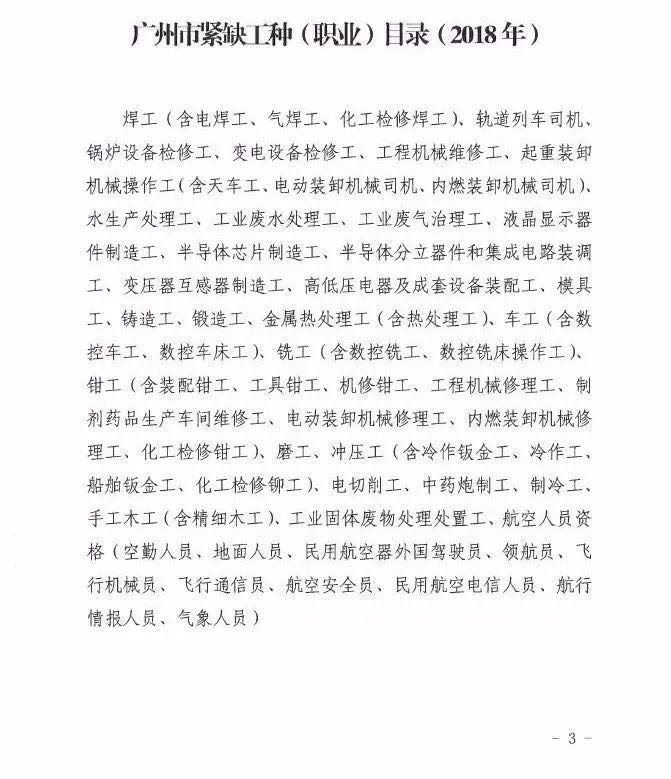 广州市紧缺工种（职业）目录（2018年）

焊工（含电焊工、气焊工、化工检修焊工）、轨道列车司机、锅炉设备检修工、变电设备检修工、工程机械维修工、起重装卸机械操作工（含天车工、电动装卸机械司机、内燃装卸机械司机）、水生产处理工、工业废水处理工、工业废气治理工、液晶显示器件制造工、半导体芯片制造工、半导体分立器件和集成电路装调工、变压器互感器制造工、高低压电器及成套设备装配工、模具工、铸造工、锻造工、金属热处理工（含热处理工）、车工（含数控车工、数控车床工）、铣工（含数控铣工、数控铣床操作工）、钳工（含装配钳工、工具钳工、机修钳工、工程机械修理工、制剂药品生产车间维修工、电动装卸机械修理工、内燃装卸机械修理工、化工检修钳工）、磨工、冲压工（含冷作钣金工、冷作工、船舶钣金工、化工检修铆工）、电切削工、中药炮制工、制冷工、手工木工（含精细木工）、工业固体废物处理处置工、航空人员资格（空勤人员、地面人员、民用航空器外国驾驶员、领航员、飞行机械员、飞行通信员、航空安全员、民用航空电信人员、航行情报人员、气象人员）

－ 3 －